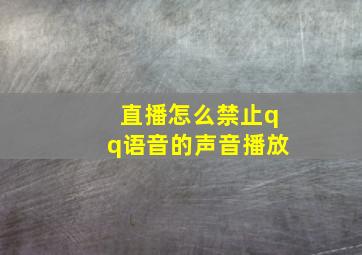 直播怎么禁止qq语音的声音播放